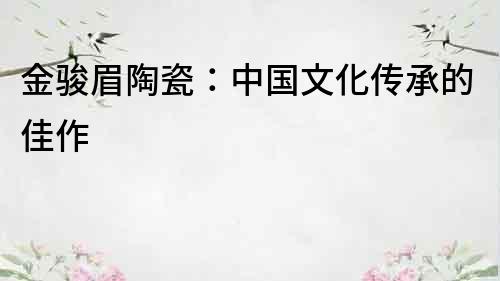 金骏眉陶瓷：中国文化传承的佳作